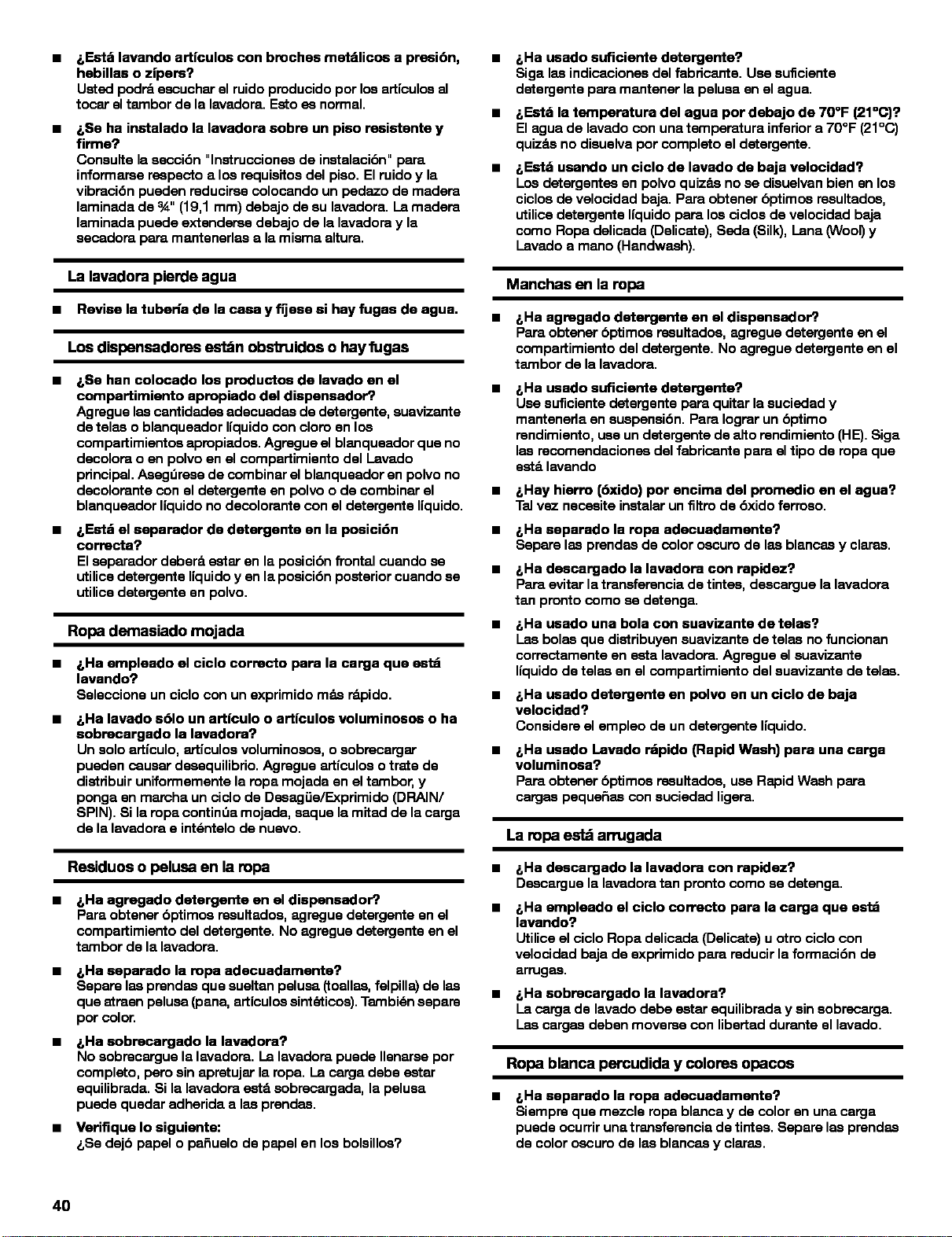 ■ ¿Está lavando artículos con broches metálicos a presión, hebillas o zípers?
Usted podrá escuchar el ruido producido por los artículos al tocar el tambor de la lavadora. Esto es normal.

■ ¿Se ha instalado la lavadora sobre un piso resistente y firme?
Consulte la sección "Instrucciones de instalación" para informarse respecto a los requisitos del piso. El ruido y la vibración pueden reducirse colocando un pedazo de madera laminada de ¾" (19,1 mm) debajo de su lavadora. La madera laminada puede extenderse debajo de la lavadora y la secadora para mantenerlas a la misma altura.

La lavadora pierde agua

■ Revise la tubería de la casa y fíjese si hay fugas de agua.

Los dispensadores están obstruidos o hay fugas

■ ¿Se han colocado los productos de lavado en el compartimiento apropiado del dispensador?
Agregue las cantidades adecuadas de detergente, suavizante de telas o blanqueador líquido con cloro en los compartimientos apropiados. Agregue el blanqueador que no decolora o en polvo en el compartimiento del Lavado principal. Asegúrese de combinar el blanqueador en polvo no decolorante con el detergente en polvo o de combinar el blanqueador líquido no decolorante con el detergente líquido.

■ ¿Está el separador de detergente en la posición correcta?
El separador deberá estar en la posición frontal cuando se utilice detergente líquido y en la posición posterior cuando se utilice detergente en polvo.

Ropa demasiado mojada

■ ¿Ha empleado el ciclo correcto para la carga que está lavando?
Seleccione un ciclo con un exprimido más rápido.

■ ¿Ha lavado sólo un artículo o artículos voluminosos o ha sobrecargado la lavadora?
Un solo artículo, artículos voluminosos, o sobrecargar pueden causar desequilibrio. Agregue artículos o trate de distribuir uniformemente la ropa mojada en el tambor, y ponga en marcha un ciclo de Desagüe/Exprimido (DRAIN/SPIN). Si la ropa continúa mojada, saque la mitad de la carga de la lavadora e inténtelo de nuevo.

Residuos o pelusa en la ropa

■ ¿Ha agregado detergente en el dispensador?
Para obtener óptimos resultados, agregue detergente en el compartimiento del detergente. No agregue detergente en el tambor de la lavadora.

■ ¿Ha separado la ropa adecuadamente?
Separe las prendas que sueltan pelusa (toallas, felpilla) de las que atraen pelusa (pana, artículos sintéticos). También separe por color.

■ ¿Ha sobrecargado la lavadora?
No sobrecargue la lavadora. La lavadora puede llenarse por completo, pero sin apretujar la ropa. La carga debe estar equilibrada. Si la lavadora está sobrecargada, la pelusa puede quedar adherida a las prendas.

■ Verifique lo siguiente:
¿Se dejó papel o pañuelo de papel en los bolsillos?

■ ¿Ha usado suficiente detergente?
Siga las indicaciones del fabricante. Use suficiente detergente para mantener la pelusa en el agua.

■ ¿Está la temperatura del agua por debajo de 70°F (21°C)?
El agua de lavado con una temperatura inferior a 70°F (21°C) quizás no disuelva por completo el detergente.

■ ¿Está usando un ciclo de lavado de baja velocidad?
Los detergentes en polvo quizás no se disuelvan bien en los ciclos de velocidad baja. Para obtener óptimos resultados, utilice detergente líquido para los ciclos de velocidad baja como Ropa delicada (Delicate), Seda (Silk), Lana (Wool) y Lavado a mano (Handwash).

Manchas en la ropa

■ ¿Ha agregado detergente en el dispensador?
Para obtener óptimos resultados, agregue detergente en el compartimiento del detergente. No agregue detergente en el tambor de la lavadora.

■ ¿Ha usado suficiente detergente?
Use suficiente detergente para quitar la suciedad y mantenerla en suspensión. Para lograr un óptimo rendimiento, use un detergente de alto rendimiento (HE). Siga las recomendaciones del fabricante para el tipo de ropa que está lavando

■ ¿Hay hierro (óxido) por encima del promedio en el agua?
Tal vez necesite instalar un filtro de óxido ferroso.

■ ¿Ha separado la ropa adecuadamente?
Separe las prendas de color oscuro de las blancas y claras.

■ ¿Ha descargado la lavadora con rapidez?
Para evitar la transferencia de tintes, descargue la lavadora tan pronto como se detenga.

■ ¿Ha usado una bola con suavizante de telas?
Las bolas que distribuyen suavizante de telas no funcionan correctamente en esta lavadora. Agregue el suavizante líquido de telas en el compartimiento del suavizante de telas.

■ ¿Ha usado detergente en polvo en un ciclo de baja velocidad?
Considere el empleo de un detergente líquido.

■ ¿Ha usado Lavado rápido (Rapid Wash) para una carga voluminosa?
Para obtener óptimos resultados, use Rapid Wash para cargas pequeñas con suciedad ligera.

La ropa está arrugada

■ ¿Ha descargado la lavadora con rapidez?
Descargue la lavadora tan pronto como se detenga.

■ ¿Ha empleado el ciclo correcto para la carga que está lavando?
Utilice el ciclo Ropa delicada (Delicate) u otro ciclo con velocidad baja de exprimido para reducir la formación de arrugas.

■ ¿Ha sobrecargado la lavadora?
La carga de lavado debe estar equilibrada y sin sobrecarga. Las cargas deben moverse con libertad durante el lavado.

Ropa blanca percudida y colores opacos

■ ¿Ha separado la ropa adecuadamente?
Siempre que mezcle ropa blanca y de color en una carga puede ocurrir una transferencia de tintes. Separe las prendas de color oscuro de las blancas y claras.

40